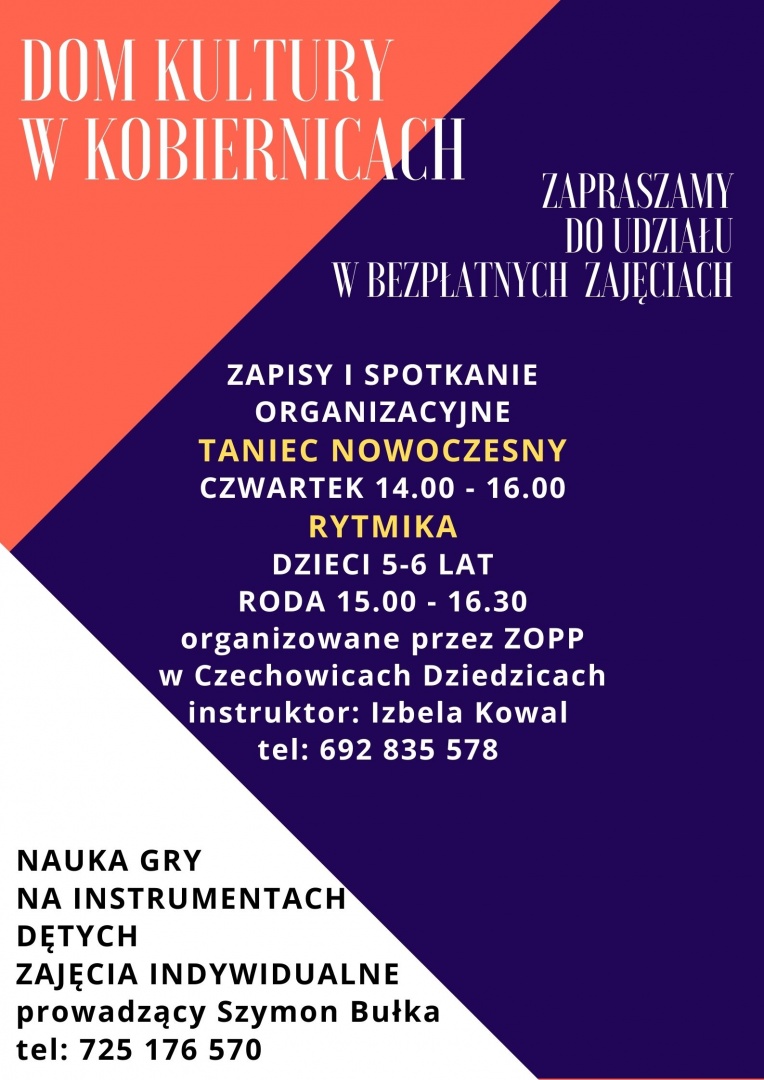 DOM KULTURY
W KOBIERNICACH

ZAPRASZAMY
DO UDZIAŁU
W BEZPŁATNYCH ZAJĘCIACH

ZAPISY I SPOTKANIE
ORGANIZACYJNE
TANIEC NOWOCZESNY
CZWARTEK 14.00 - 16.00
RYTMIKA
DZIECI 5-6 LAT
RODA 15.00 - 16.30
organizowane przez ZOPP
w Czechowicach Dziedzicach
instruktor: Izbela Kowal
tel: 692 835 578

NAUKA GRY
NA INSTRUMENTACH
DĘTYCH
ZAJĘCIA INDYWIDUALNE
prowadzący Szymon Bułka
tel: 725 176 570